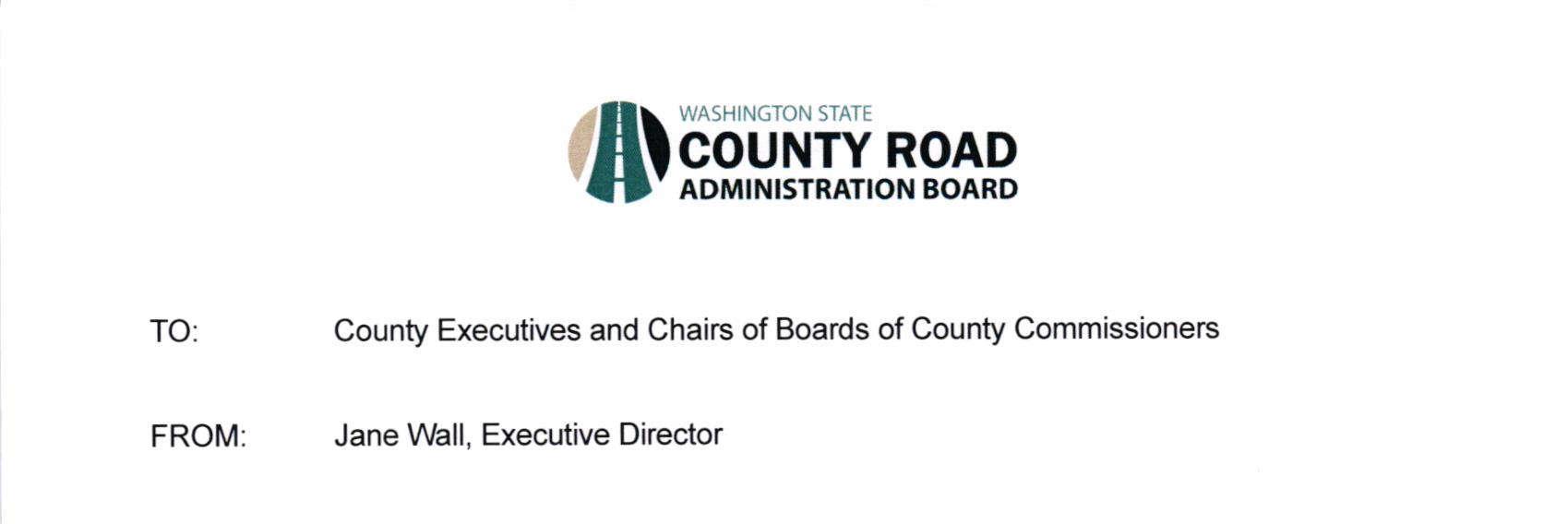 WASHINGTON STATE
COUNTY ROAD
ADMINISTRATION BOARD

TO: County Executives and Chairs of Boards of County Commissioners

FROM: Jane Wall, Executive Director